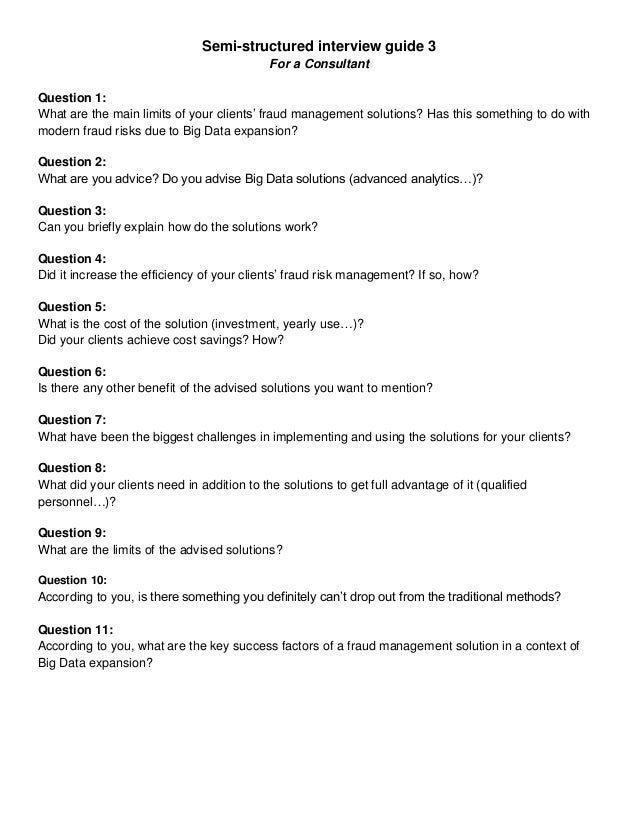 Semi-structured interview guide 3
For a Consultant

Question 1:
What are the main limits of your clients' fraud management solutions? Has this something to do with modern fraud risks due to Big Data expansion?

Question 2:
What are you advice? Do you advise Big Data solutions (advanced analytics…)?

Question 3:
Can you briefly explain how do the solutions work?

Question 4:
Did it increase the efficiency of your clients' fraud risk management? If so, how?

Question 5:
What is the cost of the solution (investment, yearly use…)?
Did your clients achieve cost savings? How?

Question 6:
Is there any other benefit of the advised solutions you want to mention?

Question 7:
What have been the biggest challenges in implementing and using the solutions for your clients?

Question 8:
What did your clients need in addition to the solutions to get full advantage of it (qualified personnel…)?

Question 9:
What are the limits of the advised solutions?

Question 10:
According to you, is there something you definitely can't drop out from the traditional methods?

Question 11:
According to you, what are the key success factors of a fraud management solution in a context of Big Data expansion?